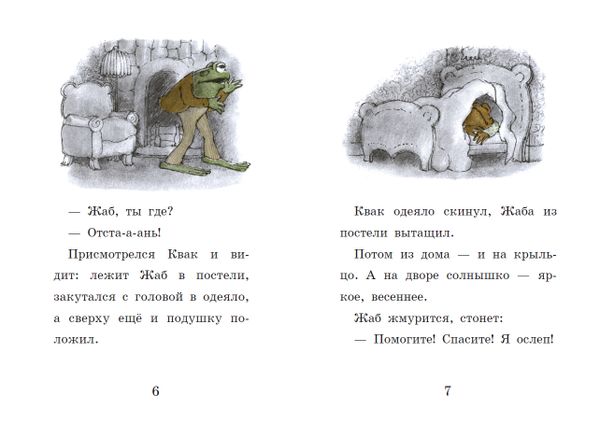 — Жаб, ты где?

— Отста-а-ань!

Присмотрелся Квак и видит: лежит Жаб в постели, закутался с головой в одеяло, а сверху ещё и подушку положил.

6

Квак одеяло скинул, Жаба из постели вытащил.

Потом из дома — и на крыльцо. А на дворе солнышко — яркое, весеннее.

Жаб жмурится, стонет:

— Помогите! Спасите! Я ослеп!

7